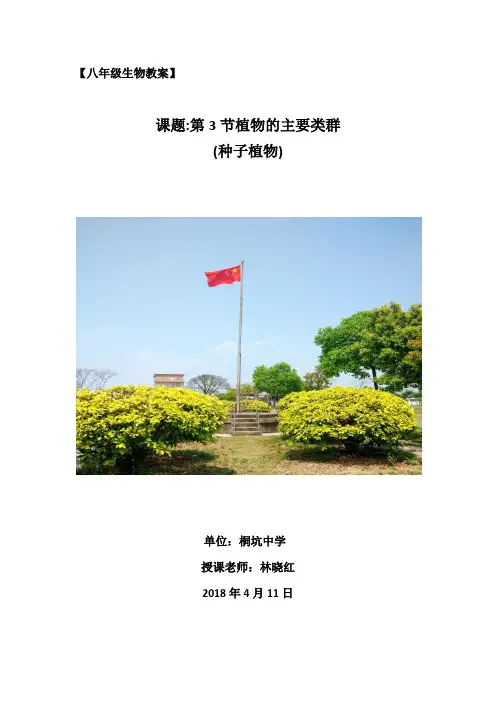 【八年级生物教案】

课题:第3节植物的主要类群
(种子植物)

单位：桐坑中学
授课老师：林晓红
2018年4月11日